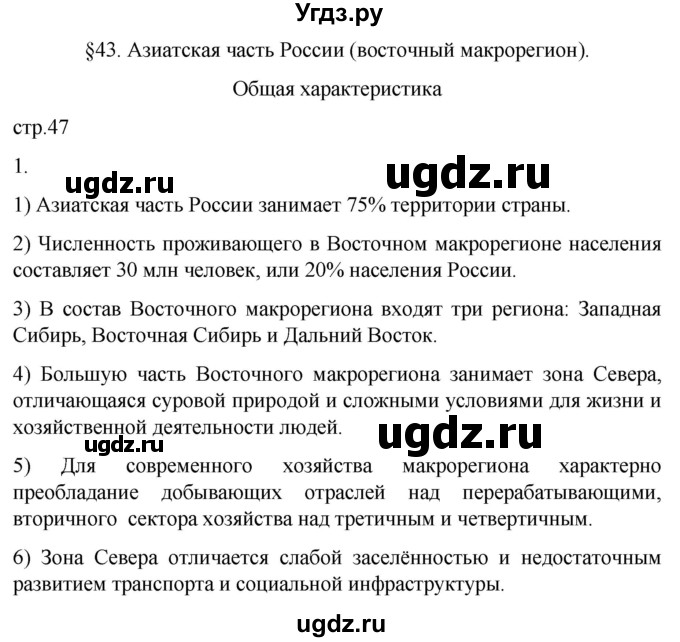 Угдз.ру

§43. Азиатская часть России (восточный макрорегион).

Общая характеристика

стр.47

1.

ugdz.ru

ugdz.ru

1) Азиатская часть России занимает 75% территории страны.

2) Численность проживающего в Восточном макрорегионе населения составляет 30 млн человек, или 20% населения России.

3) В состав Восточного макрорегиона входят три региона: Западная Сибирь, Восточная Сибирь и Дальний Восток.

4) Большую часть Восточного макрорегиона занимает зона Севера, отличающаяся суровой природой и сложными условиями для жизни и хозяйственной деятельности людей.

ugdz.ru

ugdz.ru

5) Для современного хозяйства макрорегиона характерно преобладание добывающих отраслей над перерабатывающими, вторичного сектора хозяйства над третичным и четвертичным.

6) Зона Севера отличается слабой заселённостью и недостаточным развитием транспорта и социальной инфраструктуры.

ugdz.ru